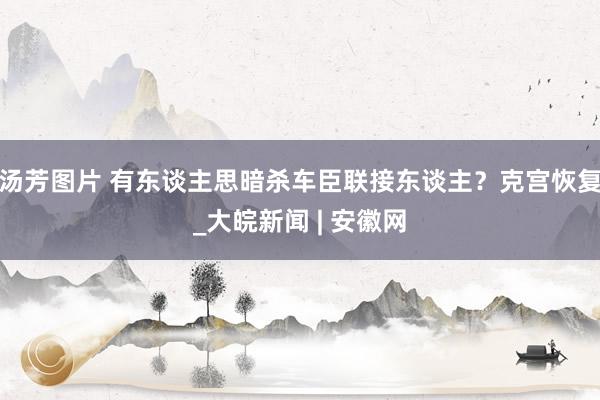 汤芳图片 有东谈主思暗杀车臣联接东谈主？克宫恢复_大皖新闻 | 安徽网